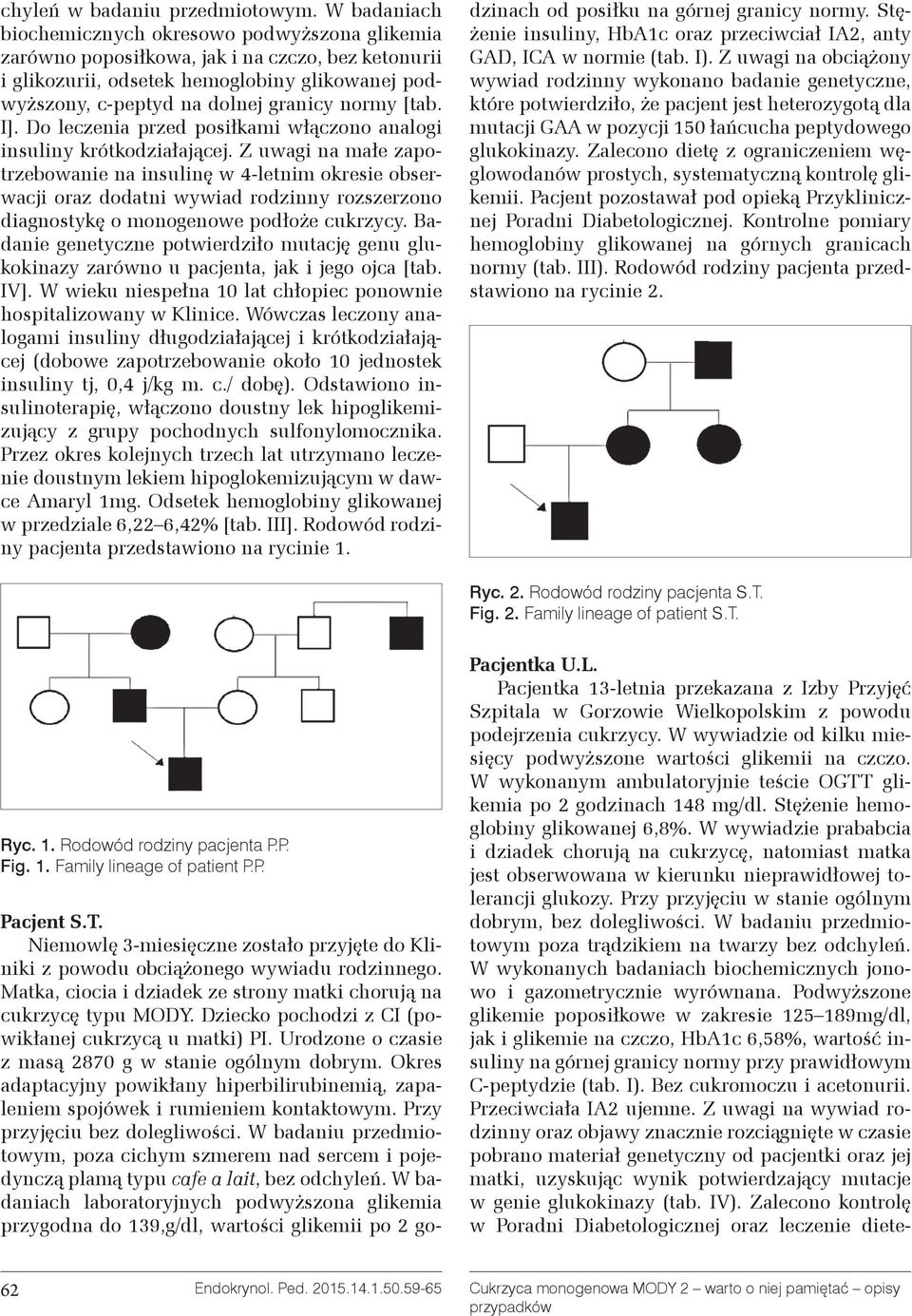 chyleń w badaniu przedmiotowym. W badaniach biochemicznych okresowo podwyższona glikemia zarówno poposiłkowa, jak i na czczo, bez ketonurii i glikozurii, odsetek hemoglobiny glikowanej podwyższony, c-peptyd na dolnej granicy normy [tab. I]. Do leczenia przed posiłkami włączono analogi insuliny krótkodziałającej. Z uwagi na małe zapotrzebowanie na insulinę w 4-letnim okresie obserwacji oraz dodatni wywiad rodzinny rozszerzono diagnostykę o monogenowe podłoże cukrzycy. Badanie genetyczne potwierdziło mutację genu glukokinazy zarówno u pacjenta, jak i jego ojca [tab. IV]. W wieku niespełna 10 lat chłopiec ponownie hospitalizowany w Klinice. Wówczas leczony analogami insuliny długodziałającej i krótkodziałającej (dobowe zapotrzebowanie około 10 jednostek insuliny tj, 0,4 j/kg m. c./ dobę). Odstawiono insulinoterapię, włączono doustny lek hipoglikemizujący z grupy pochodnych sulfonylomocznika. Przez okres kolejnych trzech lat utrzymano leczenie doustnym lekiem hipoglokemizującym w dawce Amaryl 1mg. Odsetek hemoglobiny glikowanej w przedziale 6,22–6,42% [tab. III]. Rodowód rodziny pacjenta przedstawiono na rycinie 1.

Ryc. 1. Rodowód rodziny pacjenta P.P.
Fig. 1. Family lineage of patient P.P.

Pacjent S.T.
Niemowlę 3-miesięczne zostało przyjęte do Kliniki z powodu obciążonego wywiadu rodzinnego. Matka, ciocia i dziadek ze strony matki chorują na cukrzycę typu MODY. Dziecko pochodzi z CI (powikłanej cukrzycą u matki) PI. Urodzone o czasie z masą 2870 g w stanie ogólnym dobrym. Okres adaptacyjny powikłany hiperbilirubinemią, zapaleniem spojówek i rumieniem kontaktowym. Przy przyjęciu bez dolegliwości. W badaniu przedmiotowym, poza cichym szmerem nad sercem i pojedynczą plamą typu cafe a lait, bez odchyleń. W badaniach laboratoryjnych podwyższona glikemia przygodna do 139,g/dl, wartości glikemii po 2 godzinach od posiłku na górnej granicy normy. Stężenie insuliny, HbA1c oraz przeciwciał IA2, anty GAD, ICA w normie (tab. I). Z uwagi na obciążony wywiad rodzinny wykonano badanie genetyczne, które potwierdziło, że pacjent jest heterozygotą dla mutacji GAA w pozycji 150 łańcucha peptydowego glukokinazy. Zalecono dietę z ograniczeniem węglowodanów prostych, systematyczną kontrolę glikemii. Pacjent pozostawał pod opieką Przyklinicznej Poradni Diabetologicznej. Kontrolne pomiary hemoglobiny glikowanej na górnych granicach normy (tab. III). Rodowód rodziny pacjenta przedstawiono na rycinie 2.

Ryc. 2. Rodowód rodziny pacjenta S.T.
Fig. 2. Family lineage of patient S.T.

Pacjentka U.L.
Pacjentka 13-letnia przekazana z Izby Przyjęć Szpitala w Gorzowie Wielkopolskim z powodu podejrzenia cukrzycy. W wywiadzie od kilku miesięcy podwyższone wartości glikemii na czczo. W wykonanym ambulatoryjnie teście OGTT glikemia po 2 godzinach 148 mg/dl. Stężenie hemoglobiny glikowanej 6,8%. W wywiadzie prababcia i dziadek chorują na cukrzycę, natomiast matka jest obserwowana w kierunku nieprawidłowej tolerancji glukozy. Przy przyjęciu w stanie ogólnym dobrym, bez dolegliwości. W badaniu przedmiotowym poza trądzikiem na twarzy bez odchyleń. W wykonanych badaniach biochemicznych jonowo i gazometrycznie wyrównana. Podwyższone glikemie poposiłkowe w zakresie 125–189mg/dl, jak i glikemie na czczo, HbA1c 6,58%, wartość insuliny na górnej granicy normy przy prawidłowym C-peptydzie (tab. I). Bez cukromoczu i acetonurii. Przeciwciała IA2 ujemne. Z uwagi na wywiad rodzinny oraz objawy znacznie rozciągnięte w czasie pobrano materiał genetyczny od pacjentki oraz jej matki, uzyskując wynik potwierdzający mutacje w genie glukokinazy (tab. IV). Zalecono kontrolę w Poradni Diabetologicznej oraz leczenie diete-

62 Endokrynol. Ped. 2015.14.1.50.59-65 Cukrzyca monogenowa MODY 2 – warto o niej pamiętać – opisy przypadków